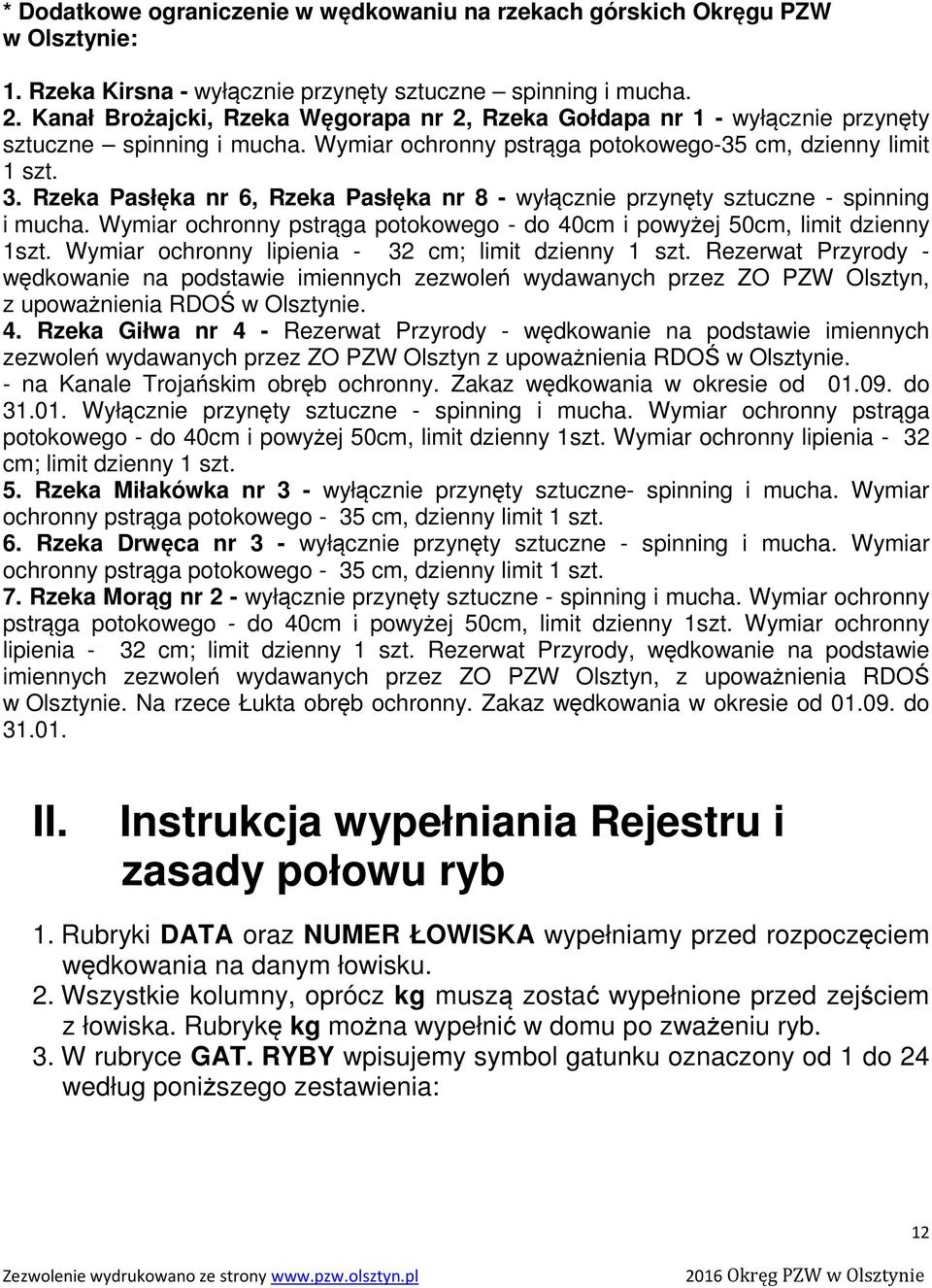 * Dodatkowe ograniczenie w wędkowaniu na rzekach górskich Okręgu PZW w Olsztynie:

1. Rzeka Kirsna - wyłącznie przynęty sztuczne – spinning i mucha.
2. Kanał Brożajcki, Rzeka Węgorapa nr 2, Rzeka Gołdapa nr 1 - wyłącznie przynęty sztuczne – spinning i mucha. Wymiar ochronny pstrąga potokowego-35 cm, dzienny limit 1 szt.
3. Rzeka Pasłęka nr 6, Rzeka Pasłęka nr 8 - wyłącznie przynęty sztuczne - spinning i mucha. Wymiar ochronny pstrąga potokowego - do 40cm i powyżej 50cm, limit dzienny 1szt. Wymiar ochronny lipienia - 32 cm; limit dzienny 1 szt. Rezerwat Przyrody - wędkowanie na podstawie imiennych zezwoleń wydawanych przez ZO PZW Olsztyn, z upoważnienia RDOŚ w Olsztynie.
4. Rzeka Giłwa nr 4 - Rezerwat Przyrody - wędkowanie na podstawie imiennych zezwoleń wydawanych przez ZO PZW Olsztyn z upoważnienia RDOŚ w Olsztynie.
- na Kanale Trojańskim obręb ochronny. Zakaz wędkowania w okresie od 01.09. do 31.01. Wyłącznie przynęty sztuczne - spinning i mucha. Wymiar ochronny pstrąga potokowego - do 40cm i powyżej 50cm, limit dzienny 1szt. Wymiar ochronny lipienia - 32 cm; limit dzienny 1 szt.
5. Rzeka Miłakówka nr 3 - wyłącznie przynęty sztuczne- spinning i mucha. Wymiar ochronny pstrąga potokowego - 35 cm, dzienny limit 1 szt.
6. Rzeka Drwęca nr 3 - wyłącznie przynęty sztuczne - spinning i mucha. Wymiar ochronny pstrąga potokowego - 35 cm, dzienny limit 1 szt.
7. Rzeka Morąg nr 2 - wyłącznie przynęty sztuczne - spinning i mucha. Wymiar ochronny pstrąga potokowego - do 40cm i powyżej 50cm, limit dzienny 1szt. Wymiar ochronny lipienia - 32 cm; limit dzienny 1 szt. Rezerwat Przyrody, wędkowanie na podstawie imiennych zezwoleń wydawanych przez ZO PZW Olsztyn, z upoważnienia RDOŚ w Olsztynie. Na rzece Łukta obręb ochronny. Zakaz wędkowania w okresie od 01.09. do 31.01.

II. Instrukcja wypełniania Rejestru i zasady połowu ryb

1. Rubryki DATA oraz NUMER ŁOWISKA wypełniamy przed rozpoczęciem wędkowania na danym łowisku.
2. Wszystkie kolumny, oprócz kg muszą zostać wypełnione przed zejściem z łowiska. Rubrykę kg można wypełnić w domu po zważeniu ryb.
3. W rubryce GAT. RYBY wpisujemy symbol gatunku oznaczony od 1 do 24 według poniższego zestawienia:

12

Zezwolenie wydrukowano ze strony www.pzw.olsztyn.pl 2016 Okręg PZW w Olsztynie